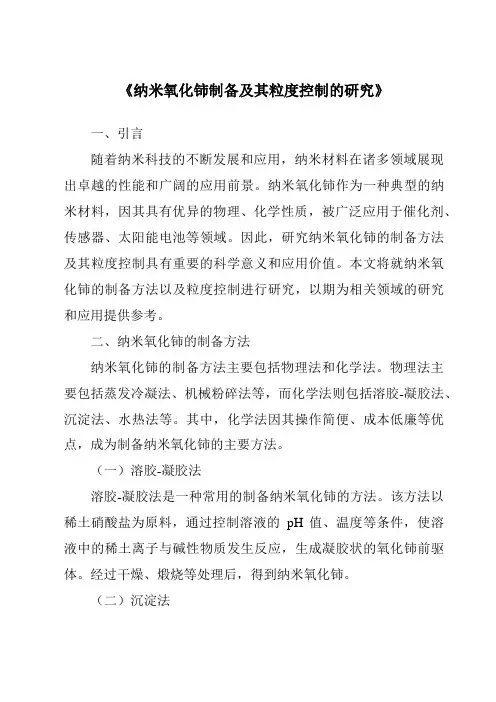 《纳米氧化铈制备及其粒度控制的研究》

一、引言

随着纳米科技的不断发展和应用，纳米材料在诸多领域展现出卓越的性能和广阔的应用前景。纳米氧化铈作为一种典型的纳米材料，因其具有优异的物理、化学性质，被广泛应用于催化剂、传感器、太阳能电池等领域。因此，研究纳米氧化铈的制备方法及其粒度控制具有重要的科学意义和应用价值。本文将就纳米氧化铈的制备方法以及粒度控制进行研究，以期为相关领域的研究和应用提供参考。

二、纳米氧化铈的制备方法

纳米氧化铈的制备方法主要包括物理法和化学法。物理法主要包括蒸发冷凝法、机械粉碎法等，而化学法则包括溶胶-凝胶法、沉淀法、水热法等。其中，化学法因其操作简便、成本低廉等优点，成为制备纳米氧化铈的主要方法。

（一）溶胶-凝胶法

溶胶-凝胶法是一种常用的制备纳米氧化铈的方法。该方法以稀土硝酸盐为原料，通过控制溶液的 pH 值、温度等条件，使溶液中的稀土离子与碱性物质发生反应，生成凝胶状的氧化铈前驱体。经过干燥、煅烧等处理后，得到纳米氧化铈。

（二）沉淀法